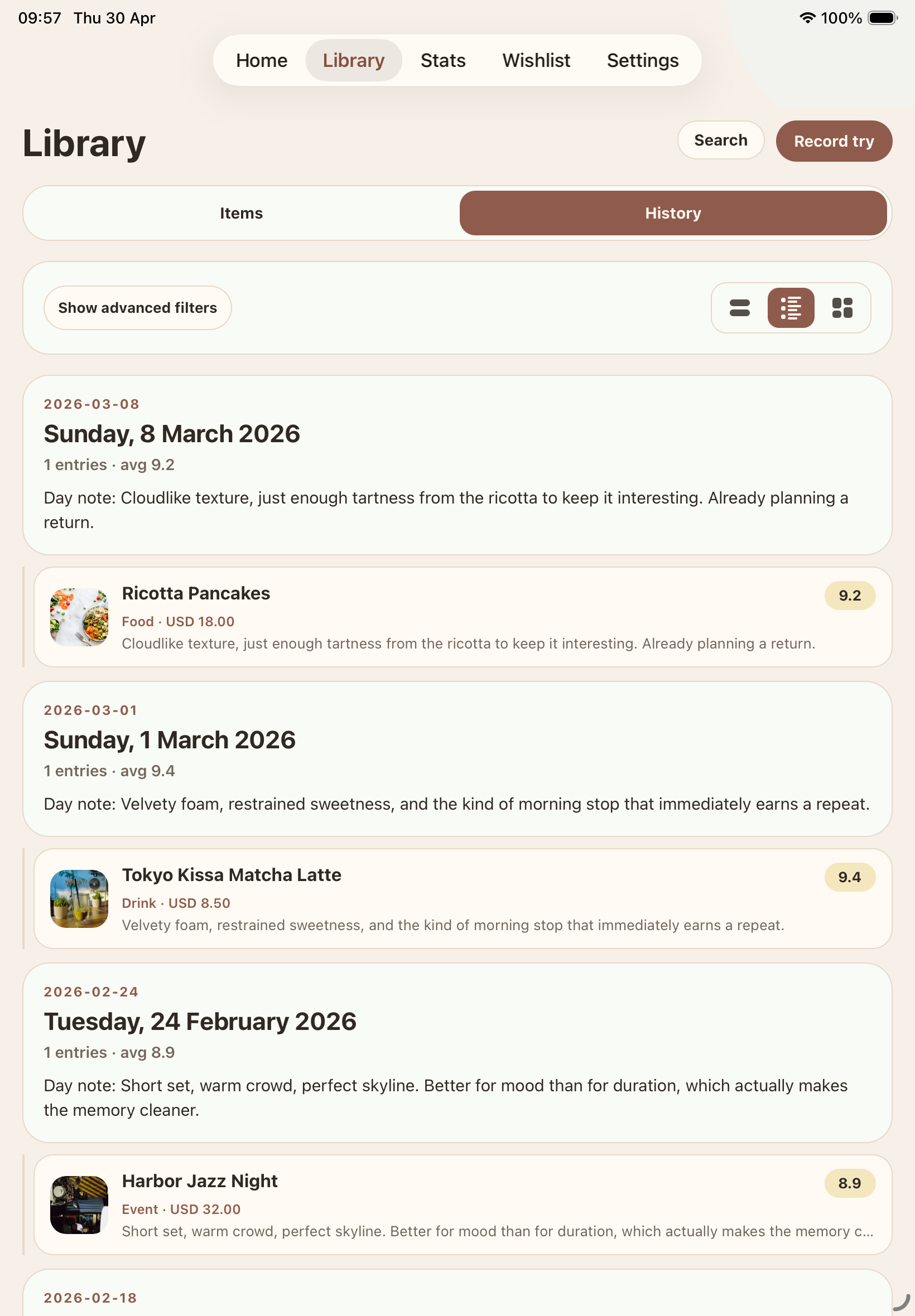 09:57 Thu 30 Apr

100%

Home Library Stats Wishlist Settings

Library

Search

Record try

Items

History

Show advanced filters

2026-03-08

Sunday, 8 March 2026

1 entries · avg 9.2

Day note: Cloudlike texture, just enough tartness from the ricotta to keep it interesting. Already planning a return.

Ricotta Pancakes

9.2

Food · USD 18.00

Cloudlike texture, just enough tartness from the ricotta to keep it interesting. Already planning a return.

2026-03-01

Sunday, 1 March 2026

1 entries · avg 9.4

Day note: Velvety foam, restrained sweetness, and the kind of morning stop that immediately earns a repeat.

Tokyo Kissa Matcha Latte

9.4

Drink · USD 8.50

Velvety foam, restrained sweetness, and the kind of morning stop that immediately earns a repeat.

2026-02-24

Tuesday, 24 February 2026

1 entries · avg 8.9

Day note: Short set, warm crowd, perfect skyline. Better for mood than for duration, which actually makes the memory cleaner.

Harbor Jazz Night

8.9

Event · USD 32.00

Short set, warm crowd, perfect skyline. Better for mood than for duration, which actually makes the memory c...

2026-02-18